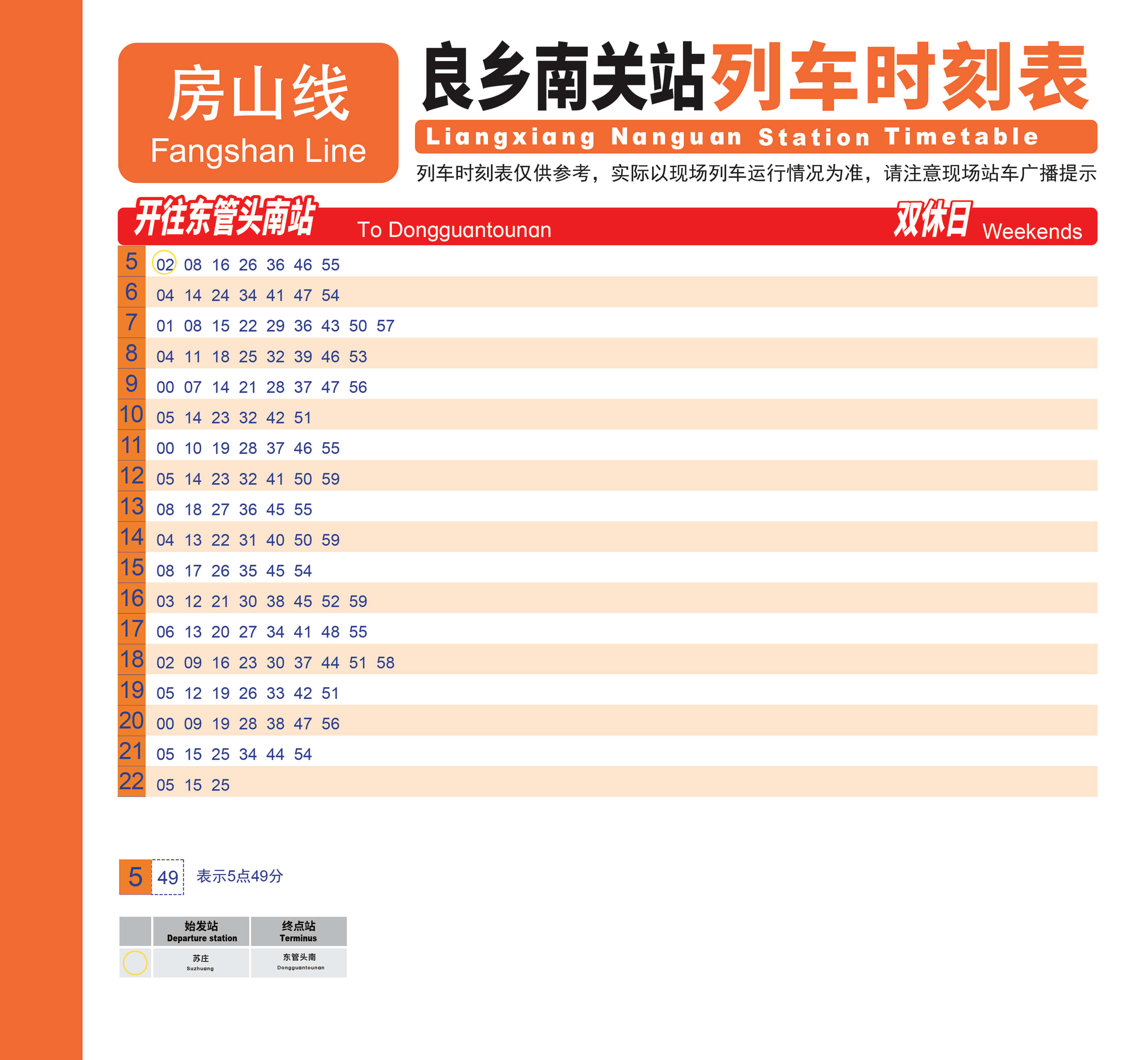 房山线
Fangshan Line

良乡南关站列车时刻表
Liangxiang Nanguan Station Timetable
列车时刻表仅供参考，实际以现场列车运行情况为准，请注意现场站车广播提示

开往东管头南站 To Dongguantounan 双休日 Weekends

5 02 08 16 26 36 46 55
6 04 14 24 34 41 47 54
7 01 08 15 22 29 36 43 50 57
8 04 11 18 25 32 39 46 53
9 00 07 14 21 28 37 47 56
10 05 14 23 32 42 51
11 00 10 19 28 37 46 55
12 05 14 23 32 41 50 59
13 08 18 27 36 45 55
14 04 13 22 31 40 50 59
15 08 17 26 35 45 54
16 03 12 21 30 38 45 52 59
17 06 13 20 27 34 41 48 55
18 02 09 16 23 30 37 44 51 58
19 05 12 19 26 33 42 51
20 00 09 19 28 38 47 56
21 05 15 25 34 44 54
22 05 15 25

5 49 表示5点49分

|  | 始发站 Departure station | 终点站 Terminus |
|---|---|---|
|  | 苏庄 Suzhuang | 东管头南 Dongguantounan |